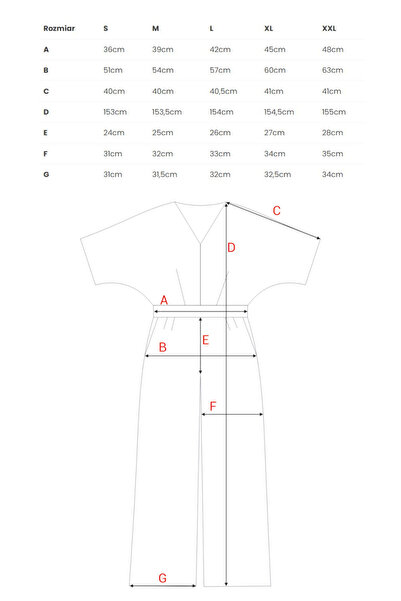 | Rozmiar | S | M | L | XL | XXL |
|---|---|---|---|---|---|
| A | 36cm | 39cm | 42cm | 45cm | 48cm |
| B | 51cm | 54cm | 57cm | 60cm | 63cm |
| C | 40cm | 40cm | 40,5cm | 41cm | 41cm |
| D | 153cm | 153,5cm | 154cm | 154,5cm | 155cm |
| E | 24cm | 25cm | 26cm | 27cm | 28cm |
| F | 31cm | 32cm | 33cm | 34cm | 35cm |
| G | 31cm | 31,5cm | 32cm | 32,5cm | 34cm |

C
D
A
E
B
F
G